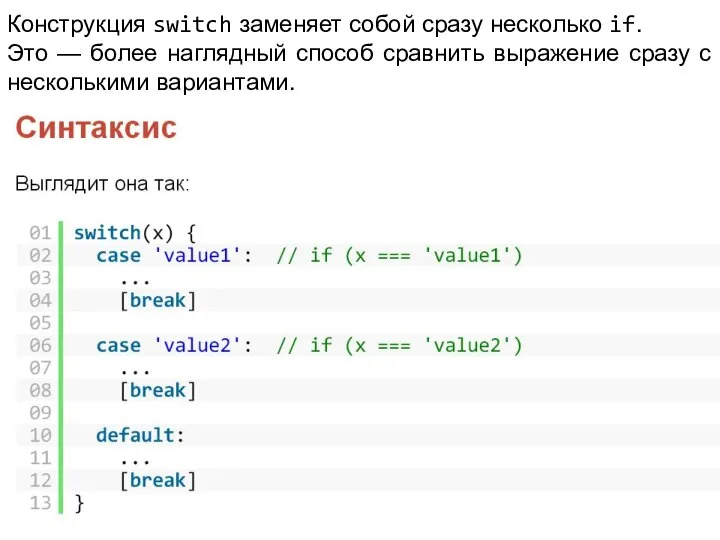 Конструкция switch заменяет собой сразу несколько if.
Это — более наглядный способ сравнить выражение сразу с несколькими вариантами.

Синтаксис

Выглядит она так:

01 switch(x) {
02   case 'value1':  // if (x === 'value1')
03     ...
04     [break]
05
06   case 'value2':  // if (x === 'value2')
07     ...
08     [break]
09
10   default:
11     ...
12     [break]
13 }